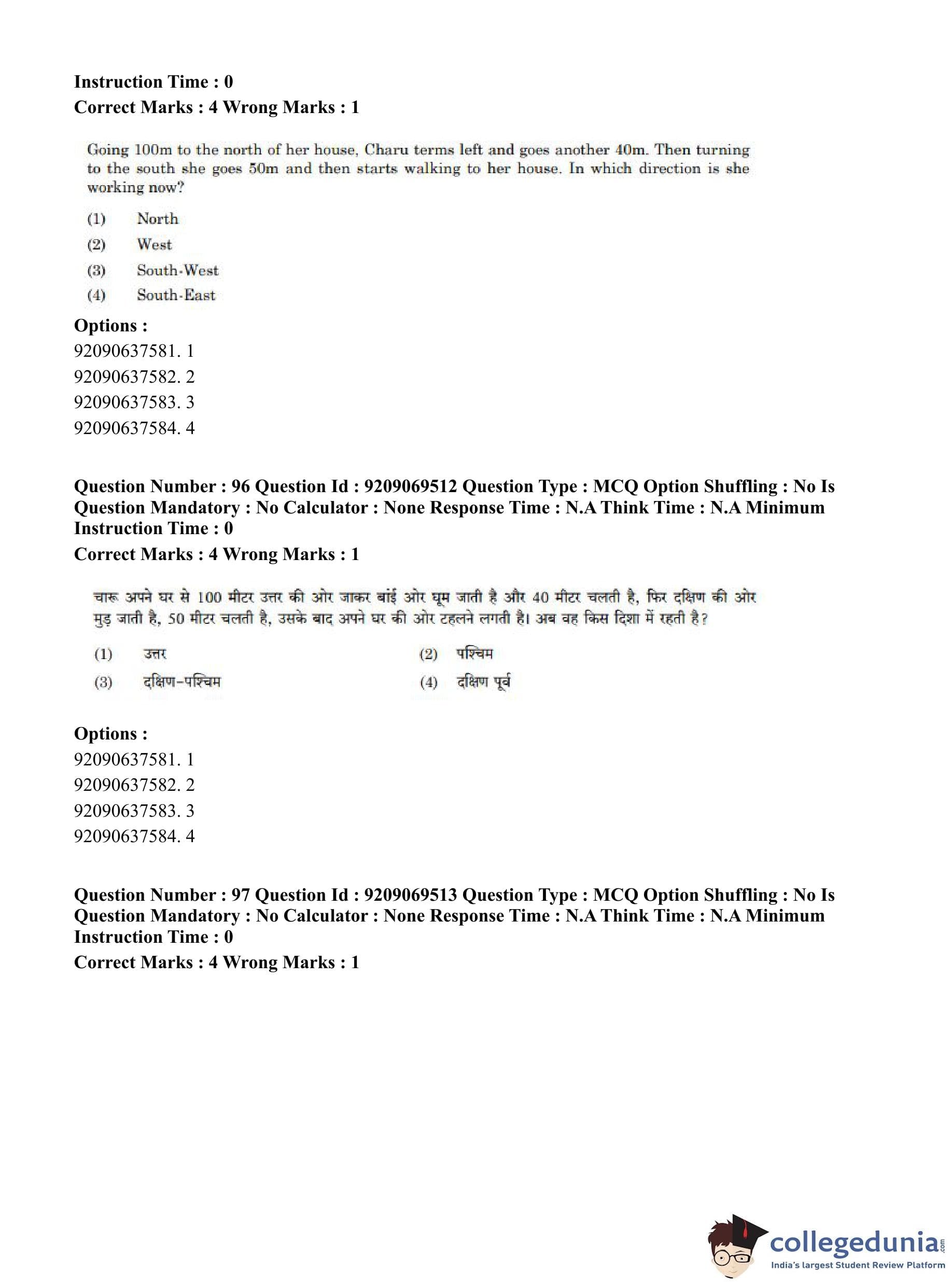 Instruction Time : 0
Correct Marks : 4 Wrong Marks : 1

Going 100m to the north of her house, Charu terms left and goes another 40m. Then turning to the south she goes 50m and then starts walking to her house. In which direction is she working now?

(1) North
(2) West
(3) South-West
(4) South-East

Options :
92090637581. 1
92090637582. 2
92090637583. 3
92090637584. 4

Question Number : 96 Question Id : 9209069512 Question Type : MCQ Option Shuffling : No Is Question Mandatory : No Calculator : None Response Time : N.A Think Time : N.A Minimum Instruction Time : 0
Correct Marks : 4 Wrong Marks : 1

चारू अपने घर से 100 मीटर उत्तर की ओर जाकर बांई ओर घूम जाती है और 40 मीटर चलती है, फिर दक्षिण की ओर मुड़ जाती है, 50 मीटर चलती है, उसके बाद अपने घर की ओर टहलने लगती है। अब वह किस दिशा में रहती है?

(1) उत्तर
(2) पश्चिम
(3) दक्षिण-पश्चिम
(4) दक्षिण पूर्व

Options :
92090637581. 1
92090637582. 2
92090637583. 3
92090637584. 4

Question Number : 97 Question Id : 9209069513 Question Type : MCQ Option Shuffling : No Is Question Mandatory : No Calculator : None Response Time : N.A Think Time : N.A Minimum Instruction Time : 0
Correct Marks : 4 Wrong Marks : 1

collegedunia.com
India's largest Student Review Platform